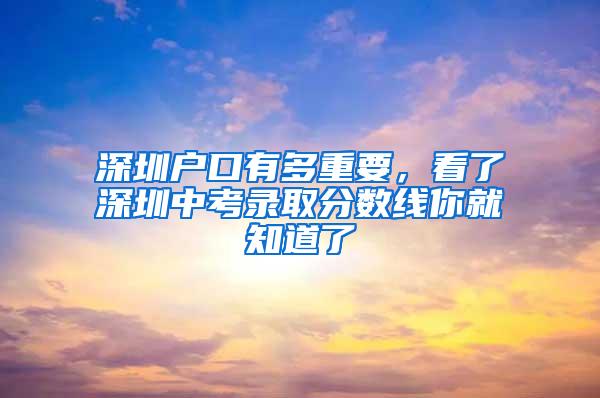 深圳户口有多重要，看了深圳中考录取分数线你就知道了